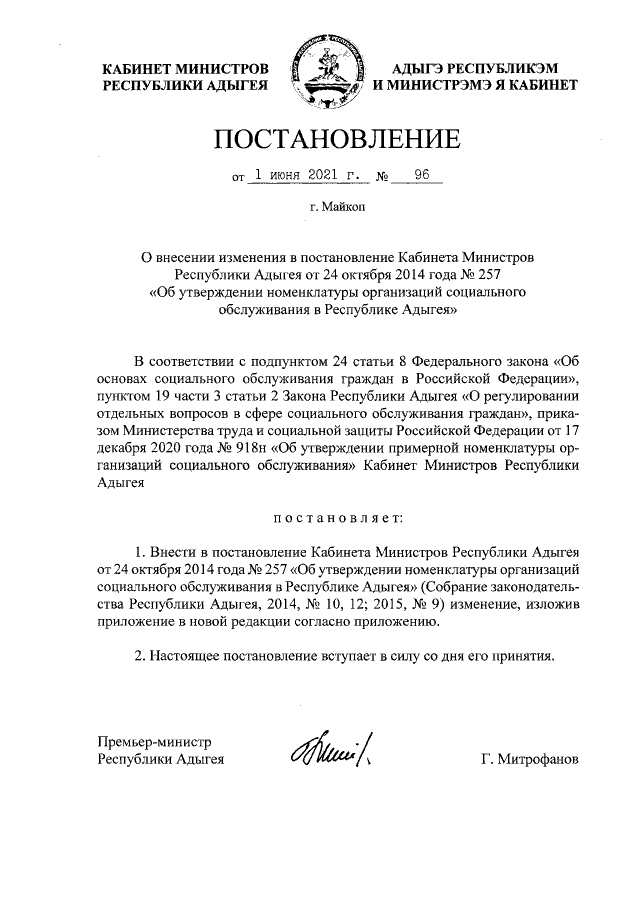 КАБИНЕТ МИНИСТРОВ
РЕСПУБЛИКИ АДЫГЕЯ

АДЫГЭ РЕСПУБЛИКЭМ
И МИНИСТРЭМЭ Я КАБИНЕТ

ПОСТАНОВЛЕНИЕ

от 1 июня 2021 г. № 96

г. Майкоп

О внесении изменения в постановление Кабинета Министров Республики Адыгея от 24 октября 2014 года № 257 «Об утверждении номенклатуры организаций социального обслуживания в Республике Адыгея»

В соответствии с подпунктом 24 статьи 8 Федерального закона «Об основах социального обслуживания граждан в Российской Федерации», пунктом 19 части 3 статьи 2 Закона Республики Адыгея «О регулировании отдельных вопросов в сфере социального обслуживания граждан», приказом Министерства труда и социальной защиты Российской Федерации от 17 декабря 2020 года № 918н «Об утверждении примерной номенклатуры организаций социального обслуживания» Кабинет Министров Республики Адыгея

постановляет:

1. Внести в постановление Кабинета Министров Республики Адыгея от 24 октября 2014 года № 257 «Об утверждении номенклатуры организаций социального обслуживания в Республике Адыгея» (Собрание законодательства Республики Адыгея, 2014, № 10, 12; 2015, № 9) изменение, изложив приложение в новой редакции согласно приложению.

2. Настоящее постановление вступает в силу со дня его принятия.

Премьер-министр
Республики Адыгея

Г. Митрофанов